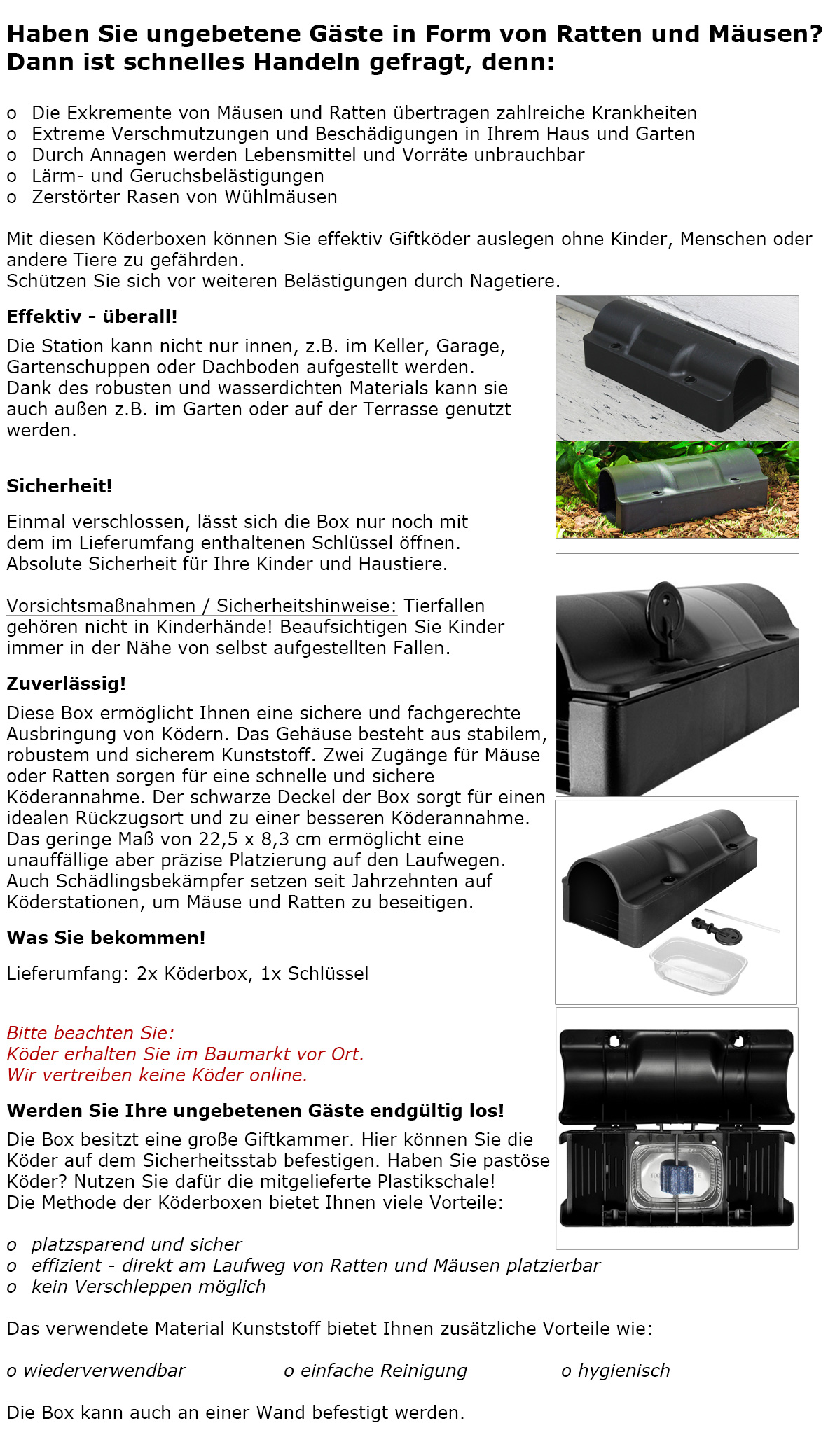 Haben Sie ungebetene Gäste in Form von Ratten und Mäusen? Dann ist schnelles Handeln gefragt, denn:

o Die Exkremente von Mäusen und Ratten übertragen zahlreiche Krankheiten
o Extreme Verschmutzungen und Beschädigungen in Ihrem Haus und Garten
o Durch Annagen werden Lebensmittel und Vorräte unbrauchbar
o Lärm- und Geruchsbelästigungen
o Zerstörter Rasen von Wühlmäusen

Mit diesen Köderboxen können Sie effektiv Giftköder auslegen ohne Kinder, Menschen oder andere Tiere zu gefährden.
Schützen Sie sich vor weiteren Belästigungen durch Nagetiere.

Effektiv - überall!

Die Station kann nicht nur innen, z.B. im Keller, Garage, Gartenschuppen oder Dachboden aufgestellt werden. Dank des robusten und wasserdichten Materials kann sie auch außen z.B. im Garten oder auf der Terrasse genutzt werden.

Sicherheit!

Einmal verschlossen, lässt sich die Box nur noch mit dem im Lieferumfang enthaltenen Schlüssel öffnen. Absolute Sicherheit für Ihre Kinder und Haustiere.

Vorsichtsmaßnahmen / Sicherheitshinweise: Tierfallen gehören nicht in Kinderhände! Beaufsichtigen Sie Kinder immer in der Nähe von selbst aufgestellten Fallen.

Zuverlässig!

Diese Box ermöglicht Ihnen eine sichere und fachgerechte Ausbringung von Ködern. Das Gehäuse besteht aus stabilem, robustem und sicherem Kunststoff. Zwei Zugänge für Mäuse oder Ratten sorgen für eine schnelle und sichere Köderannahme. Der schwarze Deckel der Box sorgt für einen idealen Rückzugsort und zu einer besseren Köderannahme. Das geringe Maß von 22,5 x 8,3 cm ermöglicht eine unauffällige aber präzise Platzierung auf den Laufwegen. Auch Schädlingsbekämpfer setzen seit Jahrzehnten auf Köderstationen, um Mäuse und Ratten zu beseitigen.

Was Sie bekommen!

Lieferumfang: 2x Köderbox, 1x Schlüssel

Bitte beachten Sie:
Köder erhalten Sie im Baumarkt vor Ort.
Wir vertreiben keine Köder online.

Werden Sie Ihre ungebetenen Gäste endgültig los!

Die Box besitzt eine große Giftkammer. Hier können Sie die Köder auf dem Sicherheitsstab befestigen. Haben Sie pastöse Köder? Nutzen Sie dafür die mitgelieferte Plastikschale!
Die Methode der Köderboxen bietet Ihnen viele Vorteile:

o platzsparend und sicher
o effizient - direkt am Laufweg von Ratten und Mäusen platzierbar
o kein Verschleppen möglich

Das verwendete Material Kunststoff bietet Ihnen zusätzliche Vorteile wie:

o wiederverwendbar o einfache Reinigung o hygienisch

Die Box kann auch an einer Wand befestigt werden.